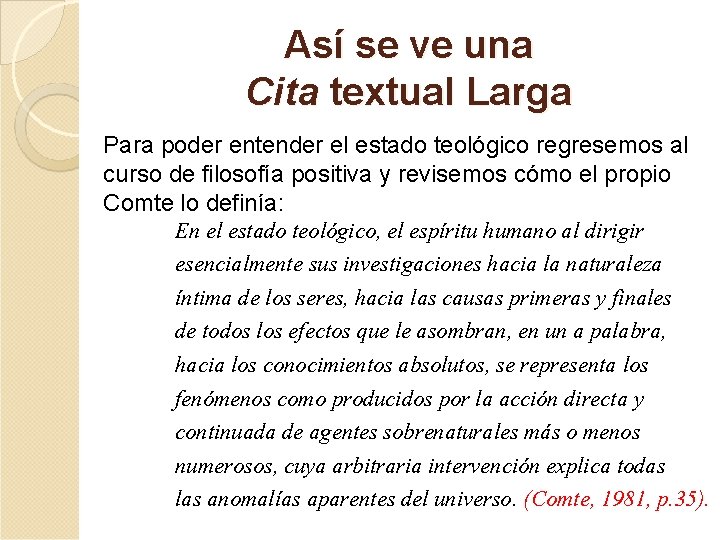 Así se ve una
Cita textual Larga

Para poder entender el estado teológico regresemos al curso de filosofía positiva y revisemos cómo el propio Comte lo definía:

En el estado teológico, el espíritu humano al dirigir esencialmente sus investigaciones hacia la naturaleza íntima de los seres, hacia las causas primeras y finales de todos los efectos que le asombran, en un a palabra, hacia los conocimientos absolutos, se representa los fenómenos como producidos por la acción directa y continuada de agentes sobrenaturales más o menos numerosos, cuya arbitraria intervención explica todas las anomalías aparentes del universo. (Comte, 1981, p.35).